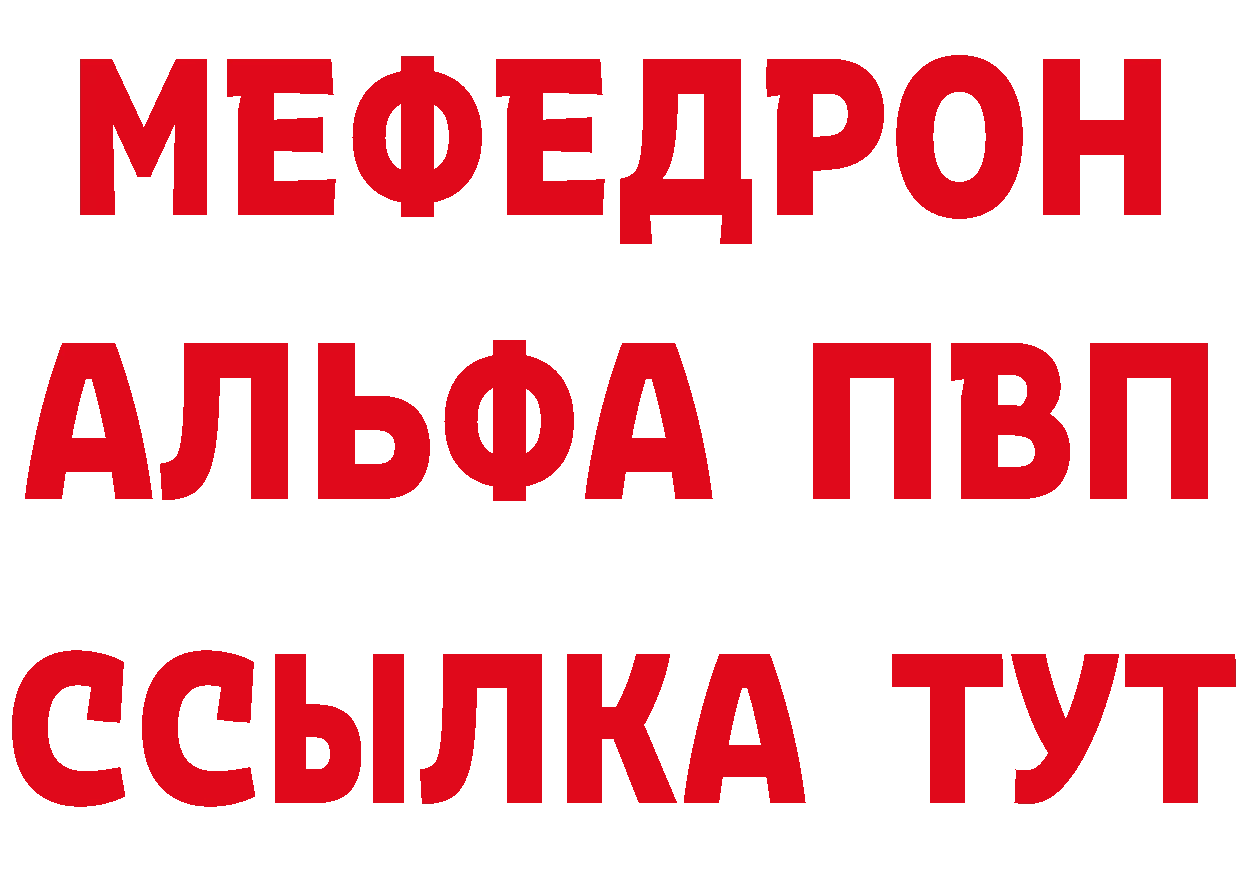 МЕФЕДРОН
АЛЬФА ПВП
ССЫЛКА ТУТ